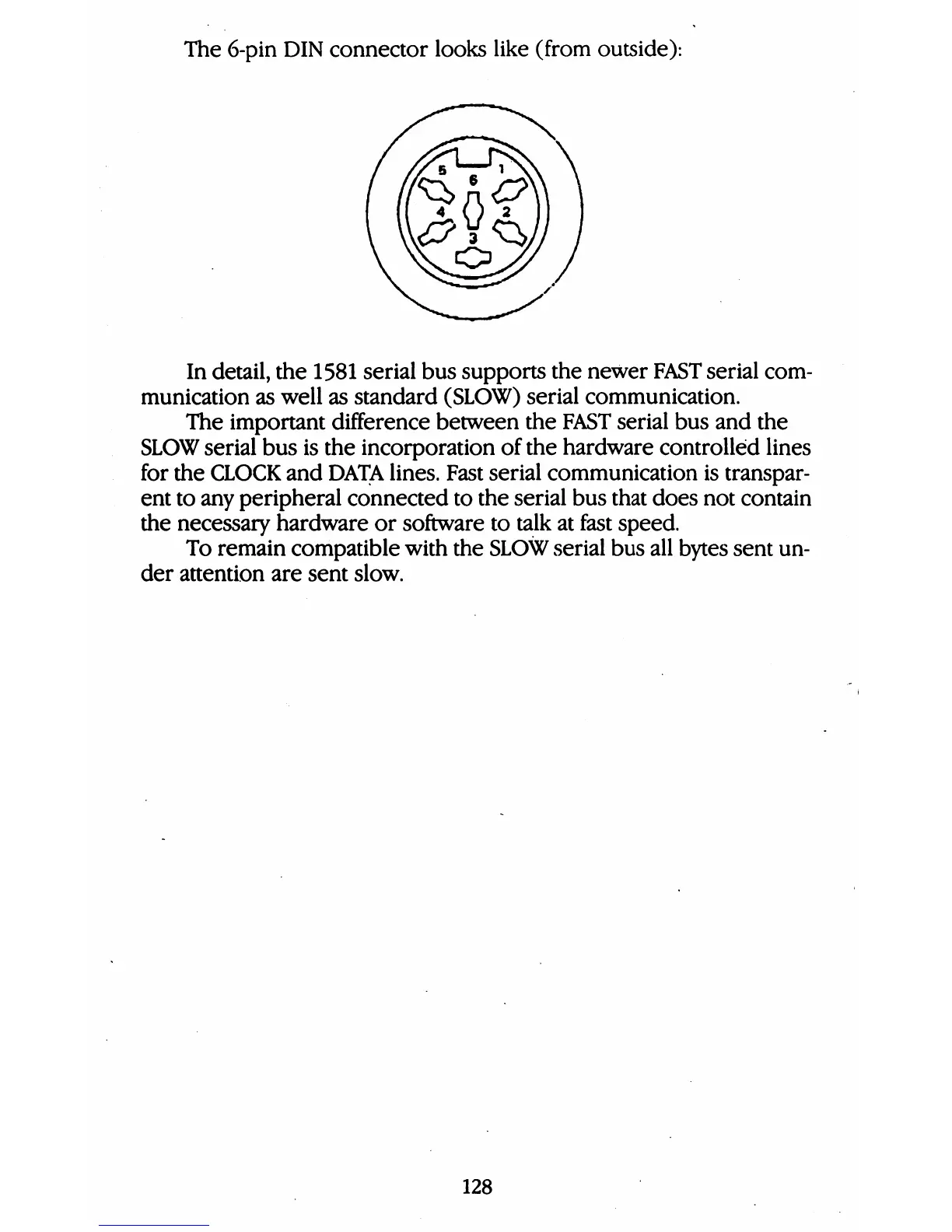 The 6-pin DIN connector looks like (from outside):

5
1
6
4
2
3

In detail, the 1581 serial bus supports the newer FAST serial communication as well as standard (SLOW) serial communication.

The important difference between the FAST serial bus and the SLOW serial bus is the incorporation of the hardware controlled lines for the CLOCK and DATA lines. Fast serial communication is transparent to any peripheral connected to the serial bus that does not contain the necessary hardware or software to talk at fast speed.

To remain compatible with the SLOW serial bus all bytes sent under attention are sent slow.

128